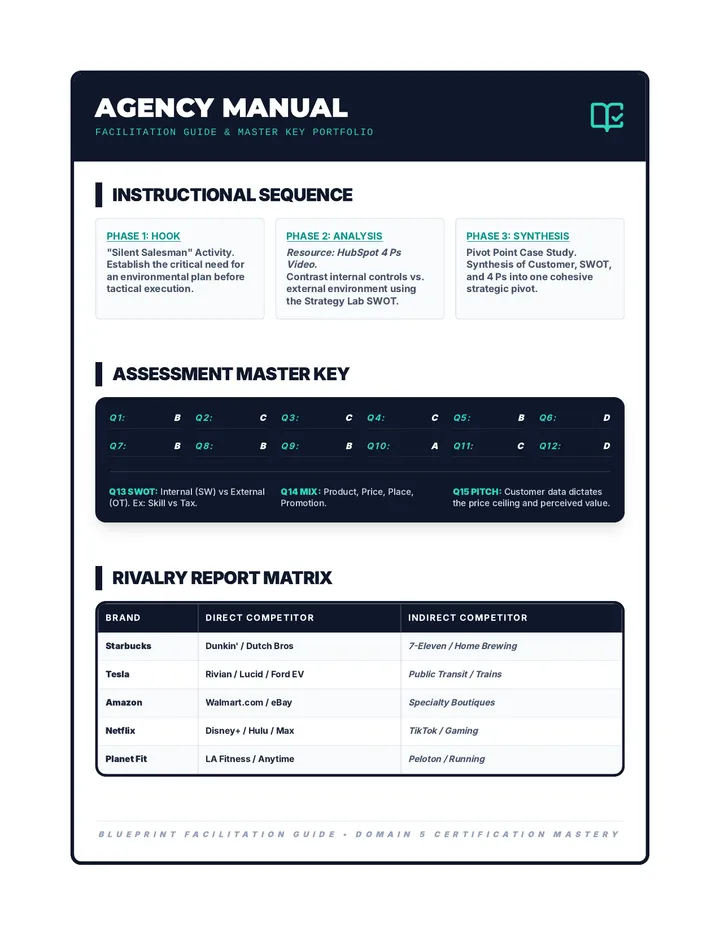 AGENCY MANUAL
FACILITATION GUIDE & MASTER KEY PORTFOLIO

INSTRUCTIONAL SEQUENCE

PHASE 1: HOOK
"Silent Salesman" Activity. Establish the critical need for an environmental plan before tactical execution.

PHASE 2: ANALYSIS
Resource: HubSpot 4 Ps Video.
Contrast internal controls vs. external environment using the Strategy Lab SWOT.

PHASE 3: SYNTHESIS
Pivot Point Case Study. Synthesis of Customer, SWOT, and 4 Ps into one cohesive strategic pivot.

ASSESSMENT MASTER KEY

| Q1: | B | Q2: | C | Q3: | C | Q4: | C | Q5: | B | Q6: | D |
|---|---|---|---|---|---|---|---|---|---|---|---|
| Q7: | B | Q8: | B | Q9: | B | Q10: | A | Q11: | C | Q12: | D |

Q13 SWOT: Internal (SW) vs External (OT). Ex: Skill vs Tax.

Q14 MIX: Product, Price, Place, Promotion.

Q15 PITCH: Customer data dictates the price ceiling and perceived value.

RIVALRY REPORT MATRIX

| BRAND | DIRECT COMPETITOR | INDIRECT COMPETITOR |
|---|---|---|
| Starbucks | Dunkin' / Dutch Bros | 7-Eleven / Home Brewing |
| Tesla | Rivian / Lucid / Ford EV | Public Transit / Trains |
| Amazon | Walmart.com / eBay | Specialty Boutiques |
| Netflix | Disney+ / Hulu / Max | TikTok / Gaming |
| Planet Fit | LA Fitness / Anytime | Peloton / Running |

BLUEPRINT FACILITATION GUIDE • DOMAIN 5 CERTIFICATION MASTERY